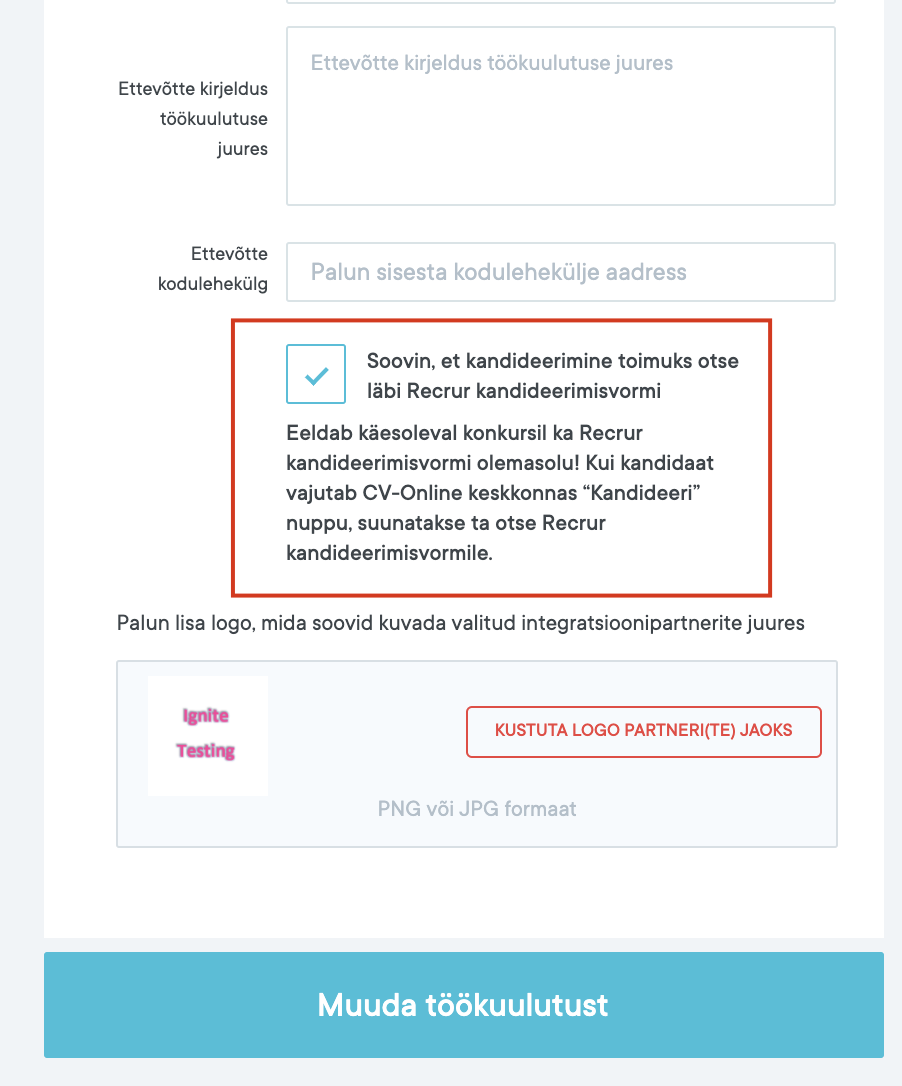 Ettevõtte kirjeldus töökuulutuse juures

Ettevõtte kirjeldus töökuulutuse juures

Ettevõtte kodulehekülg

Palun sisesta kodulehekülje aadress

Soovin, et kandideerimine toimuks otse läbi Recrur kandideerimisvormi

Eeldab käesoleval konkursil ka Recrur kandideerimisvormi olemasolu! Kui kandidaat vajutab CV-Online keskkonnas “Kandideeri” nuppu, suunatakse ta otse Recrur kandideerimisvormile.

Palun lisa logo, mida soovid kuvada valitud integratsioonipartnerite juures

Ignite Testing

KUSTUTA LOGO PARTNERI(TE) JAOKS

PNG või JPG formaat

Muuda töökuulutust